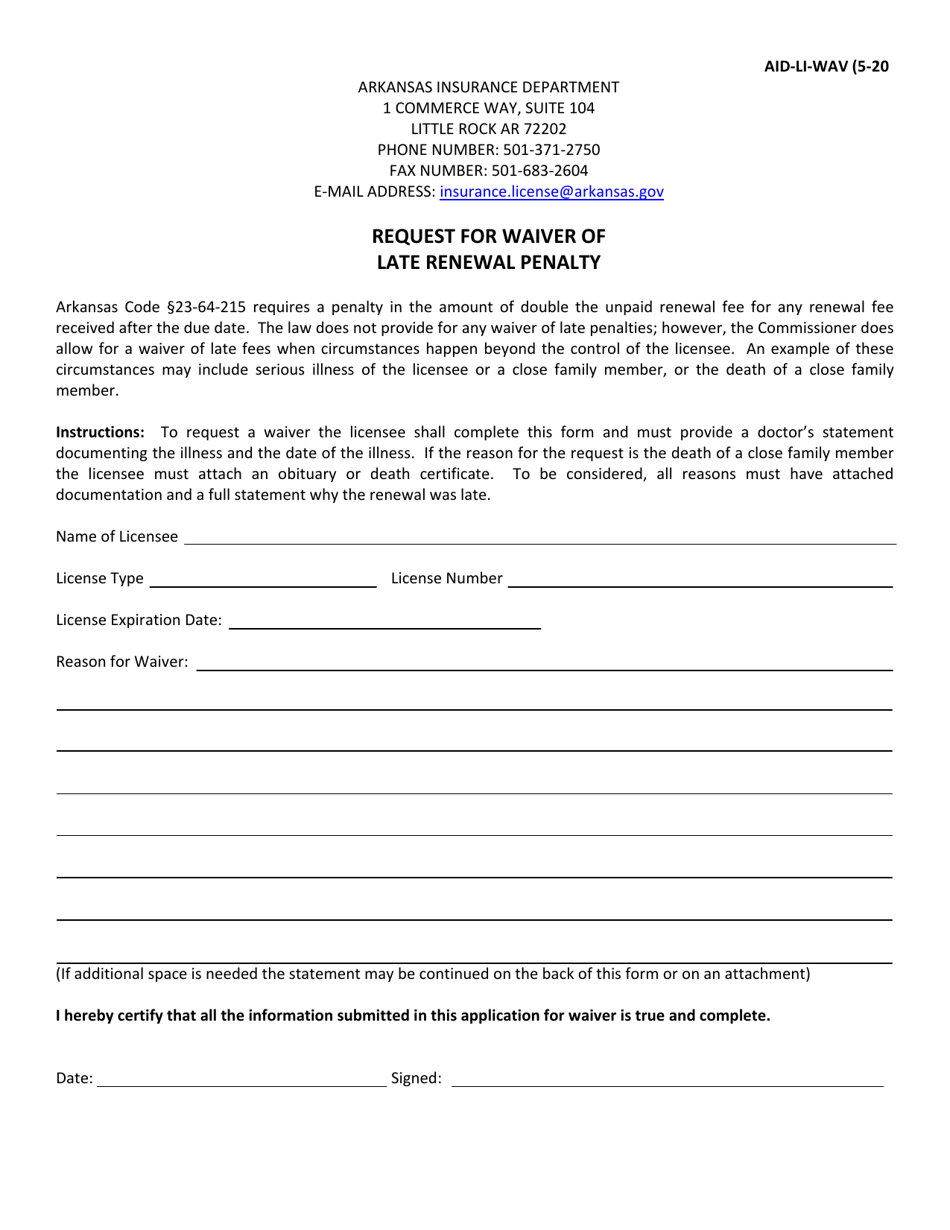 AID-LI-WAV (5-20

ARKANSAS INSURANCE DEPARTMENT
1 COMMERCE WAY, SUITE 104
LITTLE ROCK AR 72202
PHONE NUMBER: 501-371-2750
FAX NUMBER: 501-683-2604
E-MAIL ADDRESS: insurance.license@arkansas.gov

REQUEST FOR WAIVER OF
LATE RENEWAL PENALTY

Arkansas Code §23-64-215 requires a penalty in the amount of double the unpaid renewal fee for any renewal fee received after the due date. The law does not provide for any waiver of late penalties; however, the Commissioner does allow for a waiver of late fees when circumstances happen beyond the control of the licensee. An example of these circumstances may include serious illness of the licensee or a close family member, or the death of a close family member.

Instructions: To request a waiver the licensee shall complete this form and must provide a doctor's statement documenting the illness and the date of the illness. If the reason for the request is the death of a close family member the licensee must attach an obituary or death certificate. To be considered, all reasons must have attached documentation and a full statement why the renewal was late.

Name of Licensee

License Type License Number

License Expiration Date:

Reason for Waiver:

(If additional space is needed the statement may be continued on the back of this form or on an attachment)

I hereby certify that all the information submitted in this application for waiver is true and complete.

Date: Signed: